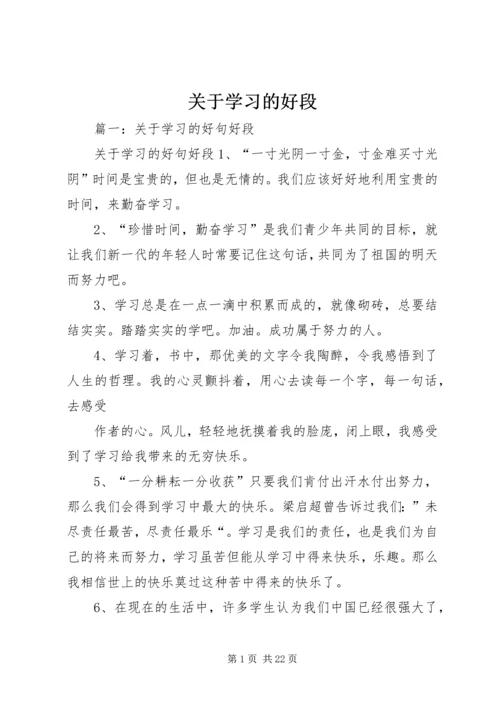 关于学习的好段

篇一：关于学习的好句好段

关于学习的好句好段 1、“一寸光阴一寸金，寸金难买寸光阴”时间是宝贵的，但也是无情的。我们应该好好地利用宝贵的时间，来勤奋学习。

2、“珍惜时间，勤奋学习”是我们青少年共同的目标，就让我们新一代的年轻人时常要记住这句话，共同为了祖国的明天而努力吧。

3、学习总是在一点一滴中积累而成的，就像砌砖，总要结结实实。踏踏实实的学吧。加油。成功属于努力的人。

4、学习着，书中，那优美的文字令我陶醉，令我感悟到了人生的哲理。我的心灵颤抖着，用心去读每一个字，每一句话，去感受

作者的心。风儿，轻轻地抚摸着我的脸庞，闭上眼，我感受到了学习给我带来的无穷快乐。

5、“一分耕耘一分收获”只要我们肯付出汗水付出努力，那么我们会得到学习中最大的快乐。梁启超曾告诉过我们：”未尽责任最苦，尽责任最乐“。学习是我们的责任，也是我们为自己的将来而努力，学习虽苦但能从学习中得来快乐，乐趣。那么我相信世上的快乐莫过这种苦中得来的快乐了。

6、在现在的生活中，许多学生认为我们中国已经很强大了，

第 1 页 共 22 页